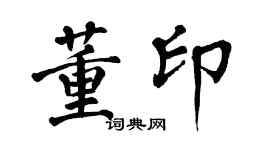 董印
词典网